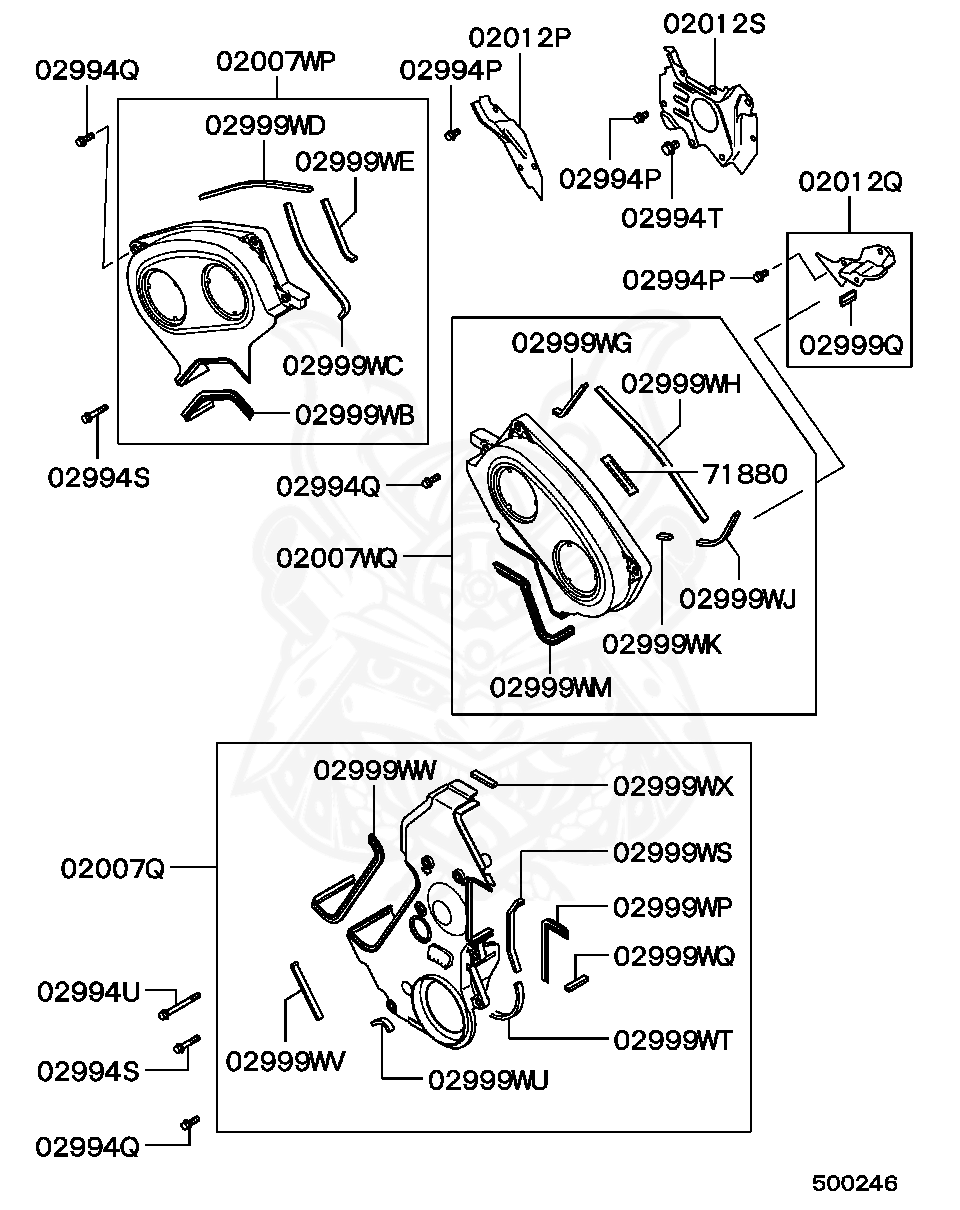 02994Q
02007WP
02999WD
02999WE
02999WC
02999WB
02994S
02994P
02012P
02012S
02994P
02994T
02012Q
02994P
02999Q
02999WG
02999WH
71880
02994Q
02007WQ
02999WJ
02999WK
02999WM
02999WW
02999WX
02007Q
02999WS
02999WP
02999WQ
02994U
02994S
02999WV
02999WT
02999WU
02994Q
500246